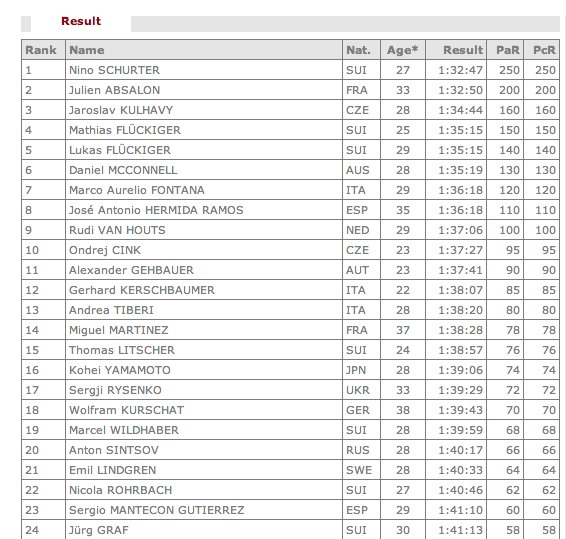 Result

| Rank | Name | Nat. | Age* | Result | PaR | PcR |
|---|---|---|---|---|---|---|
| 1 | Nino SCHURTER | SUI | 27 | 1:32:47 | 250 | 250 |
| 2 | Julien ABSALON | FRA | 33 | 1:32:50 | 200 | 200 |
| 3 | Jaroslav KULHAVY | CZE | 28 | 1:34:44 | 160 | 160 |
| 4 | Mathias FLÜCKIGER | SUI | 25 | 1:35:15 | 150 | 150 |
| 5 | Lukas FLÜCKIGER | SUI | 29 | 1:35:15 | 140 | 140 |
| 6 | Daniel MCCONNELL | AUS | 28 | 1:35:19 | 130 | 130 |
| 7 | Marco Aurelio FONTANA | ITA | 29 | 1:36:18 | 120 | 120 |
| 8 | José Antonio HERMIDA RAMOS | ESP | 35 | 1:36:18 | 110 | 110 |
| 9 | Rudi VAN HOUTS | NED | 29 | 1:37:06 | 100 | 100 |
| 10 | Ondrej CINK | CZE | 23 | 1:37:27 | 95 | 95 |
| 11 | Alexander GEHBAUER | AUT | 23 | 1:37:41 | 90 | 90 |
| 12 | Gerhard KERSCHBAUMER | ITA | 22 | 1:38:07 | 85 | 85 |
| 13 | Andrea TIBERI | ITA | 28 | 1:38:20 | 80 | 80 |
| 14 | Miguel MARTINEZ | FRA | 37 | 1:38:28 | 78 | 78 |
| 15 | Thomas LITSCHER | SUI | 24 | 1:38:57 | 76 | 76 |
| 16 | Kohei YAMAMOTO | JPN | 28 | 1:39:06 | 74 | 74 |
| 17 | Sergji RYSENKO | UKR | 33 | 1:39:29 | 72 | 72 |
| 18 | Wolfram KURSCHAT | GER | 38 | 1:39:43 | 70 | 70 |
| 19 | Marcel WILDHABER | SUI | 28 | 1:39:59 | 68 | 68 |
| 20 | Anton SINTSOV | RUS | 28 | 1:40:17 | 66 | 66 |
| 21 | Emil LINDGREN | SWE | 28 | 1:40:33 | 64 | 64 |
| 22 | Nicola ROHRBACH | SUI | 27 | 1:40:46 | 62 | 62 |
| 23 | Sergio MANTECON GUTIERREZ | ESP | 29 | 1:41:10 | 60 | 60 |
| 24 | Jürg GRAF | SUI | 30 | 1:41:13 | 58 | 58 |